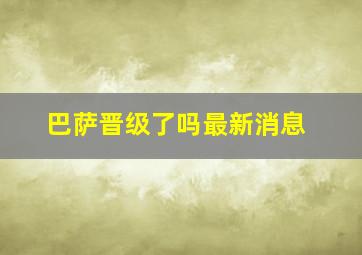 巴萨晋级了吗最新消息